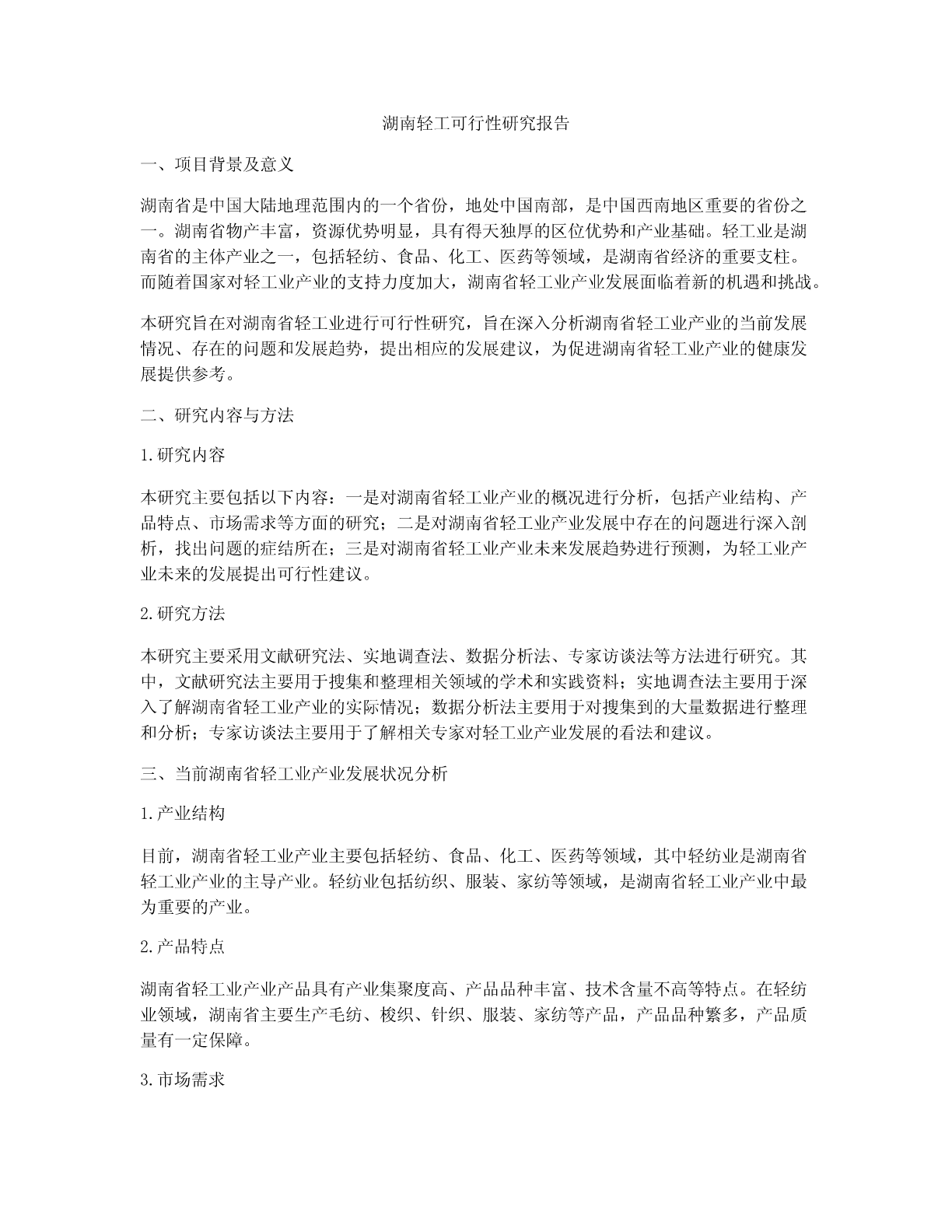 湖南轻工可行性研究报告

一、项目背景及意义

湖南省是中国大陆地理范围内的一个省份，地处中国南部，是中国西南地区重要的省份之一。湖南省物产丰富，资源优势明显，具有得天独厚的区位优势和产业基础。轻工业是湖南省的主体产业之一，包括轻纺、食品、化工、医药等领域，是湖南省经济的重要支柱。而随着国家对轻工业产业的支持力度加大，湖南省轻工业产业发展面临着新的机遇和挑战。

本研究旨在对湖南省轻工业进行可行性研究，旨在深入分析湖南省轻工业产业的当前发展情况、存在的问题和发展趋势，提出相应的发展建议，为促进湖南省轻工业产业的健康发展提供参考。

二、研究内容与方法

1.研究内容

本研究主要包括以下内容：一是对湖南省轻工业产业的概况进行分析，包括产业结构、产品特点、市场需求等方面的研究；二是对湖南省轻工业产业发展中存在的问题进行深入剖析，找出问题的症结所在；三是对湖南省轻工业产业未来发展趋势进行预测，为轻工业产业未来的发展提出可行性建议。

2.研究方法

本研究主要采用文献研究法、实地调查法、数据分析法、专家访谈法等方法进行研究。其中，文献研究法主要用于搜集和整理相关领域的学术和实践资料；实地调查法主要用于深入了解湖南省轻工业产业的实际情况；数据分析法主要用于对搜集到的大量数据进行整理和分析；专家访谈法主要用于了解相关专家对轻工业产业发展的看法和建议。

三、当前湖南省轻工业产业发展状况分析

1.产业结构

目前，湖南省轻工业产业主要包括轻纺、食品、化工、医药等领域，其中轻纺业是湖南省轻工业产业的主导产业。轻纺业包括纺织、服装、家纺等领域，是湖南省轻工业产业中最为重要的产业。

2.产品特点

湖南省轻工业产业产品具有产业集聚度高、产品品种丰富、技术含量不高等特点。在轻纺业领域，湖南省主要生产毛纺、梭织、针织、服装、家纺等产品，产品品种繁多，产品质量有一定保障。

3.市场需求